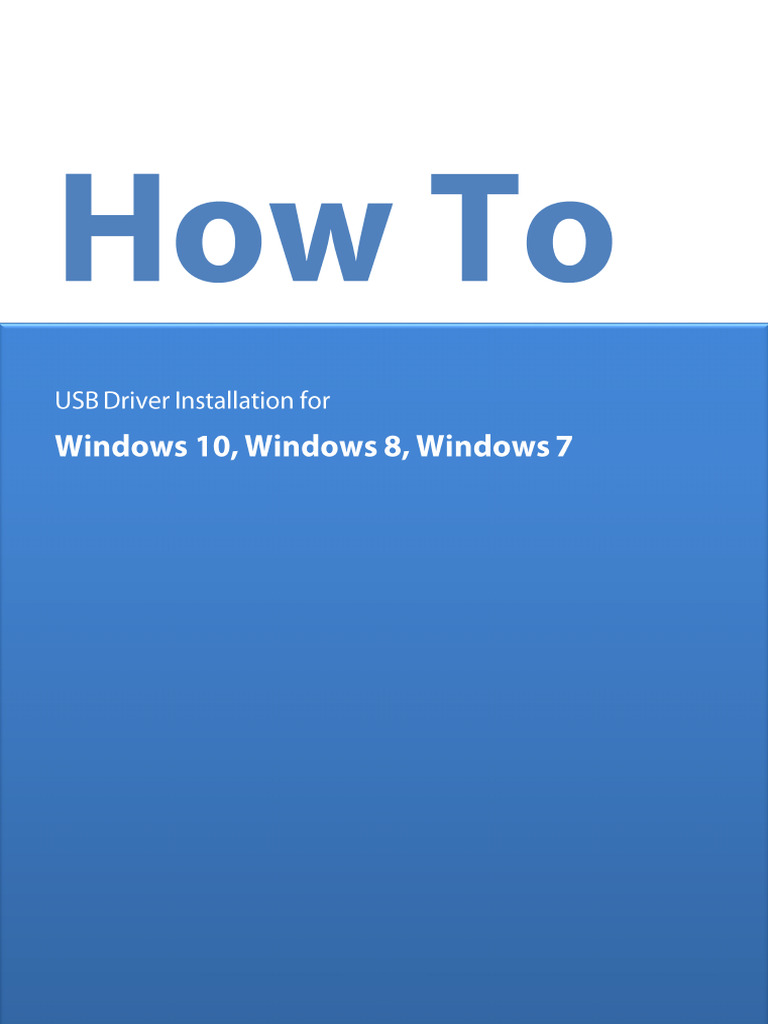 How To

USB Driver Installation for

Windows 10, Windows 8, Windows 7